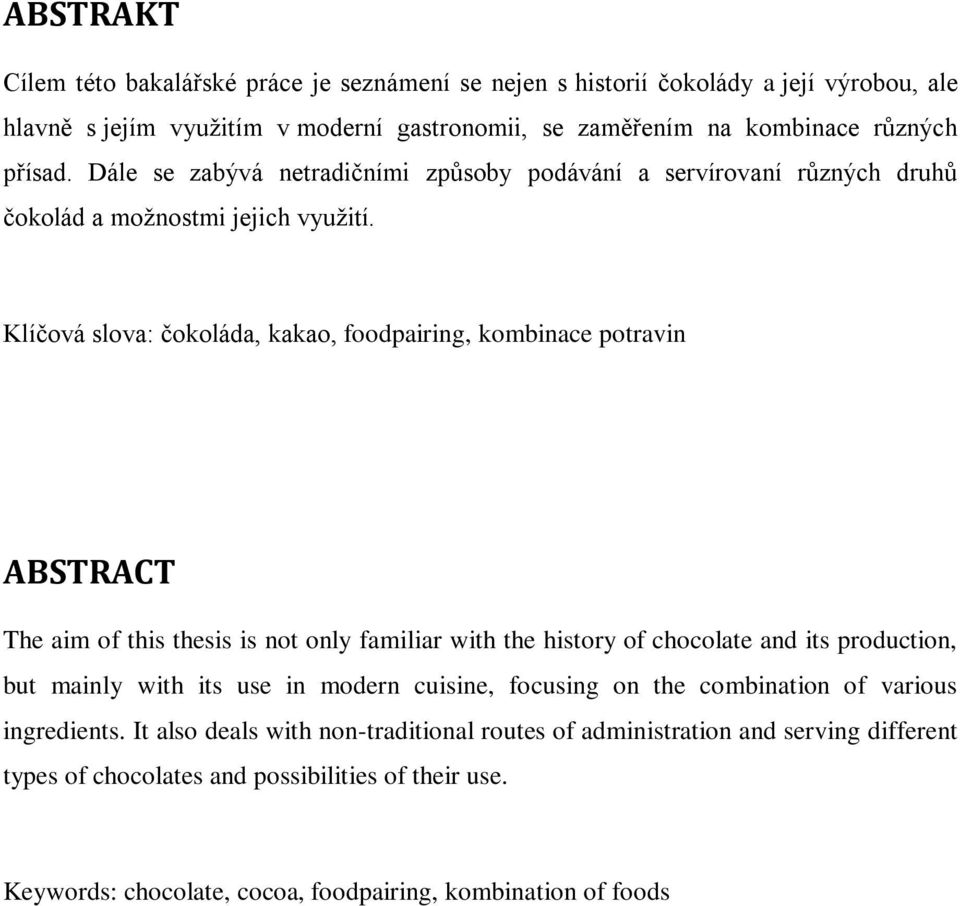 ABSTRAKT

Cílem této bakalářské práce je seznámení se nejen s historií čokolády a její výrobou, ale hlavně s jejím využitím v moderní gastronomii, se zaměřením na kombinace různých přísad. Dále se zabývá netradičními způsoby podávání a servírovaní různých druhů čokolád a možnostmi jejich využití.

Klíčová slova: čokoláda, kakao, foodpairing, kombinace potravin

ABSTRACT

The aim of this thesis is not only familiar with the history of chocolate and its production, but mainly with its use in modern cuisine, focusing on the combination of various ingredients. It also deals with non-traditional routes of administration and serving different types of chocolates and possibilities of their use.

Keywords: chocolate, cocoa, foodpairing, kombination of foods